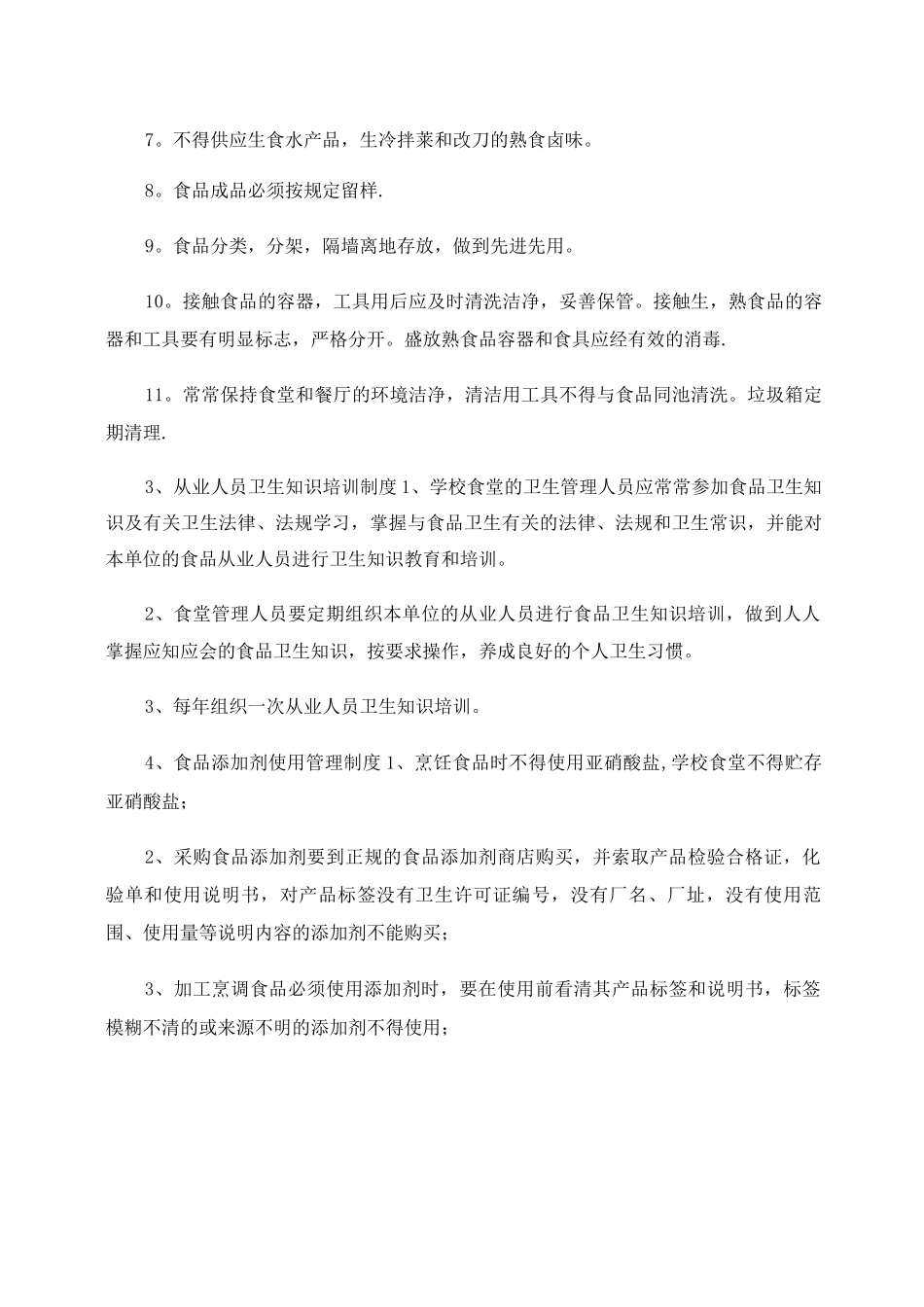 7。不得供应生食水产品，生冷拌菜和改刀的熟食卤味。

8。食品成品必须按规定留样.

9。食品分类，分架，隔墙离地存放，做到先进先用。

10。接触食品的容器，工具用后应及时清洗洁净，妥善保管。接触生，熟食品的容器和工具要有明显标志，严格分开。盛放熟食品容器和食具应经有效的消毒.

11。常常保持食堂和餐厅的环境洁净，清洁用工具不得与食品同池清洗。垃圾箱定期清理.

3、从业人员卫生知识培训制度 1、学校食堂的卫生管理人员应常常参加食品卫生知识及有关卫生法律、法规学习，掌握与食品卫生有关的法律、法规和卫生常识，并能对本单位的食品从业人员进行卫生知识教育和培训。

2、食堂管理人员要定期组织本单位的从业人员进行食品卫生知识培训，做到人人掌握应知应会的食品卫生知识，按要求操作，养成良好的个人卫生习惯。

3、每年组织一次从业人员卫生知识培训。

4、食品添加剂使用管理制度 1、烹饪食品时不得使用亚硝酸盐,学校食堂不得贮存亚硝酸盐；

2、采购食品添加剂要到正规的食品添加剂商店购买，并索取产品检验合格证，化验单和使用说明书，对产品标签没有卫生许可证编号，没有厂名、厂址，没有使用范围、使用量等说明内容的添加剂不能购买；

3、加工烹调食品必须使用添加剂时，要在使用前看清其产品标签和说明书，标签模糊不清的或来源不明的添加剂不得使用；